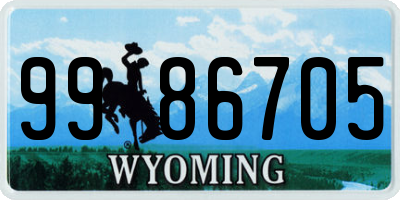 99 86705
®
WYOMING